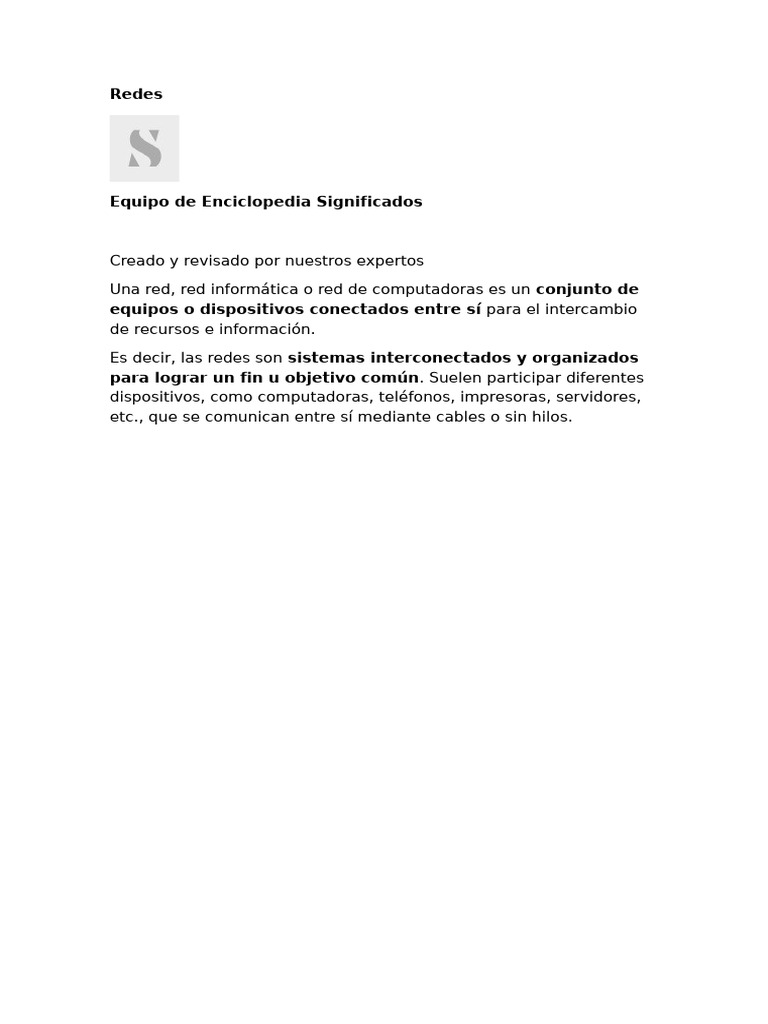 Redes

S

Equipo de Enciclopedia Significados

Creado y revisado por nuestros expertos

Una red, red informática o red de computadoras es un conjunto de equipos o dispositivos conectados entre sí para el intercambio de recursos e información.

Es decir, las redes son sistemas interconectados y organizados para lograr un fin u objetivo común. Suelen participar diferentes dispositivos, como computadoras, teléfonos, impresoras, servidores, etc., que se comunican entre sí mediante cables o sin hilos.